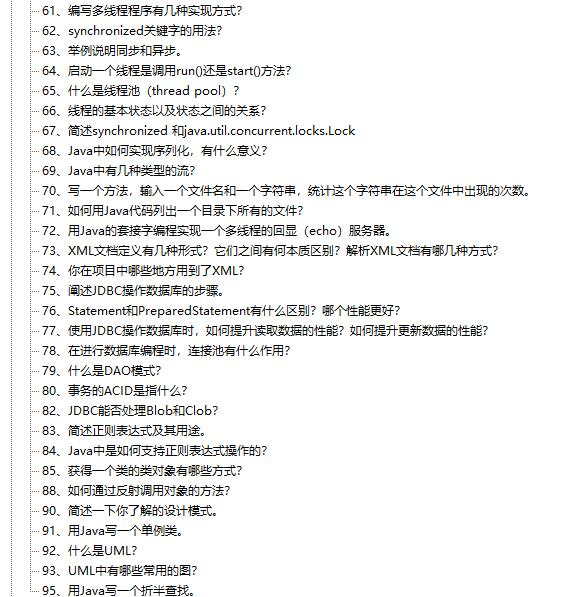 61、编写多线程程序有几种实现方式?
62、synchronized关键字的用法?
63、举例说明同步和异步。
64、启动一个线程是调用run()还是start()方法?
65、什么是线程池（thread pool）?
66、线程的基本状态以及状态之间的关系?
67、简述synchronized 和java.util.concurrent.locks.Lock
68、Java中如何实现序列化，有什么意义?
69、Java中有几种类型的流?
70、写一个方法，输入一个文件名和一个字符串，统计这个字符串在这个文件中出现的次数。
71、如何用Java代码列出一个目录下所有的文件?
72、用Java的套接字编程实现一个多线程的回显（echo）服务器。
73、XML文档定义有几种形式?它们之间有何本质区别?解析XML文档有哪几种方式?
74、你在项目中哪些地方用到了XML?
75、阐述JDBC操作数据库的步骤。
76、Statement和PreparedStatement有什么区别?哪个性能更好?
77、使用JDBC操作数据库时，如何提升读取数据的性能?如何提升更新数据的性能?
78、在进行数据库编程时，连接池有什么作用?
79、什么是DAO模式?
80、事务的ACID是指什么?
82、JDBC能否处理Blob和Clob?
83、简述正则表达式及其用途。
84、Java中是如何支持正则表达式操作的?
85、获得一个类的类对象有哪些方式?
88、如何通过反射调用对象的方法?
90、简述一下你了解的设计模式。
91、用Java写一个单例类。
92、什么是UML?
93、UML中有哪些常用的图?
95、用Java写一个折半查找。